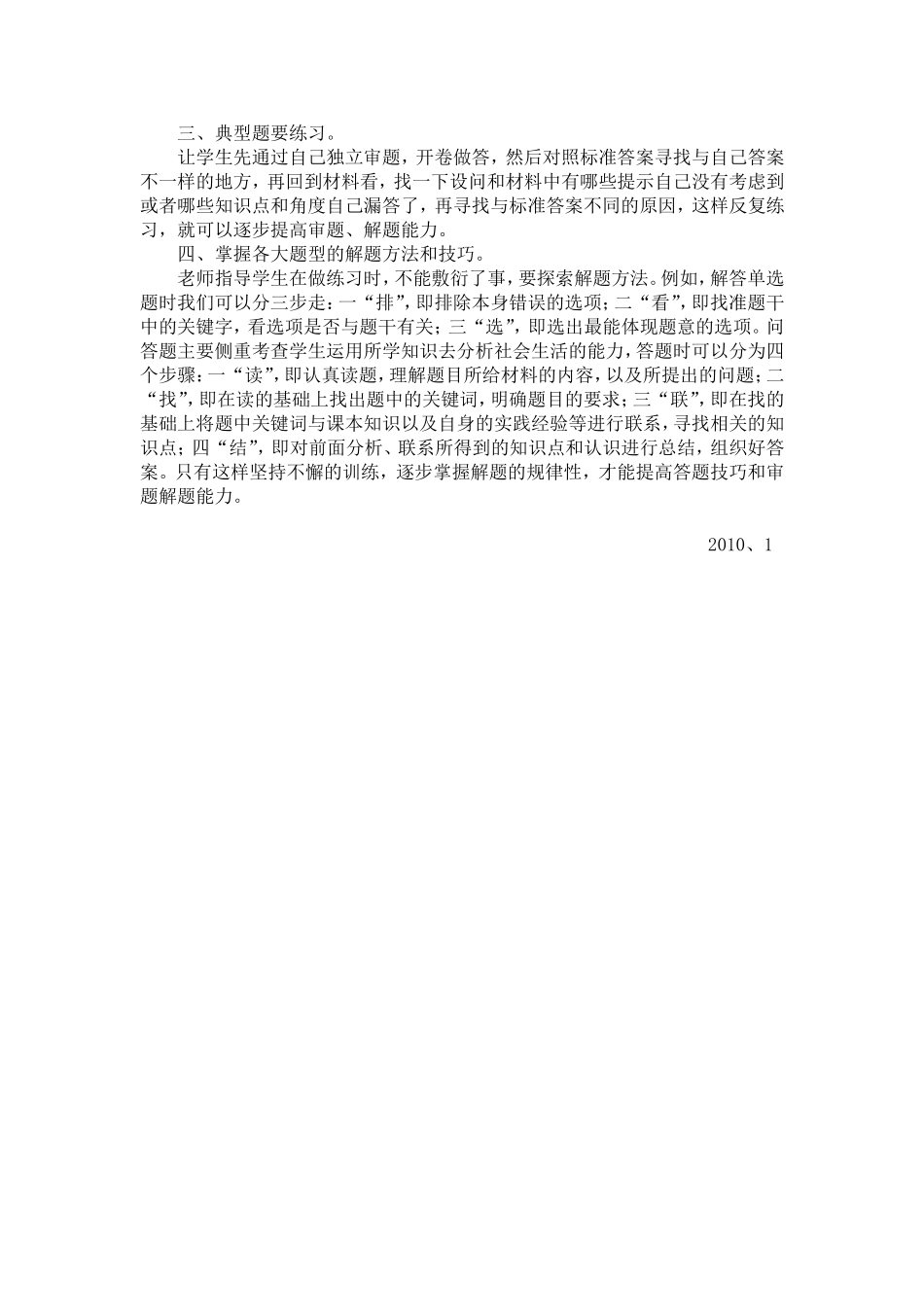 三、典型题要练习。

让学生先通过自己独立审题，开卷做答，然后对照标准答案寻找与自己答案不一样的地方，再回到材料看，找一下设问和材料中有哪些提示自己没有考虑到或者哪些知识点和角度自己漏答了，再寻找与标准答案不同的原因，这样反复练习，就可以逐步提高审题、解题能力。

四、掌握各大题型的解题方法和技巧。

老师指导学生在做练习时，不能敷衍了事，要探索解题方法。例如，解答单选题时我们可以分三步走：一“排”，即排除本身错误的选项；二“看”，即找准题干中的关键字，看选项是否与题干有关；三“选”，即选出最能体现题意的选项。问答题主要侧重考查学生运用所学知识去分析社会生活的能力，答题时可以分为四个步骤：一“读”，即认真读题，理解题目所给材料的内容，以及所提出的问题；二“找”，即在读的基础上找出题中的关键词，明确题目的要求；三“联”，即在找的基础上将题中关键词与课本知识以及自身的实践经验等进行联系，寻找相关的知识点；四“结”，即对前面分析、联系所得到的知识点和认识进行总结，组织好答案。只有这样坚持不懈的训练，逐步掌握解题的规律性，才能提高答题技巧和审题解题能力。

2010、1